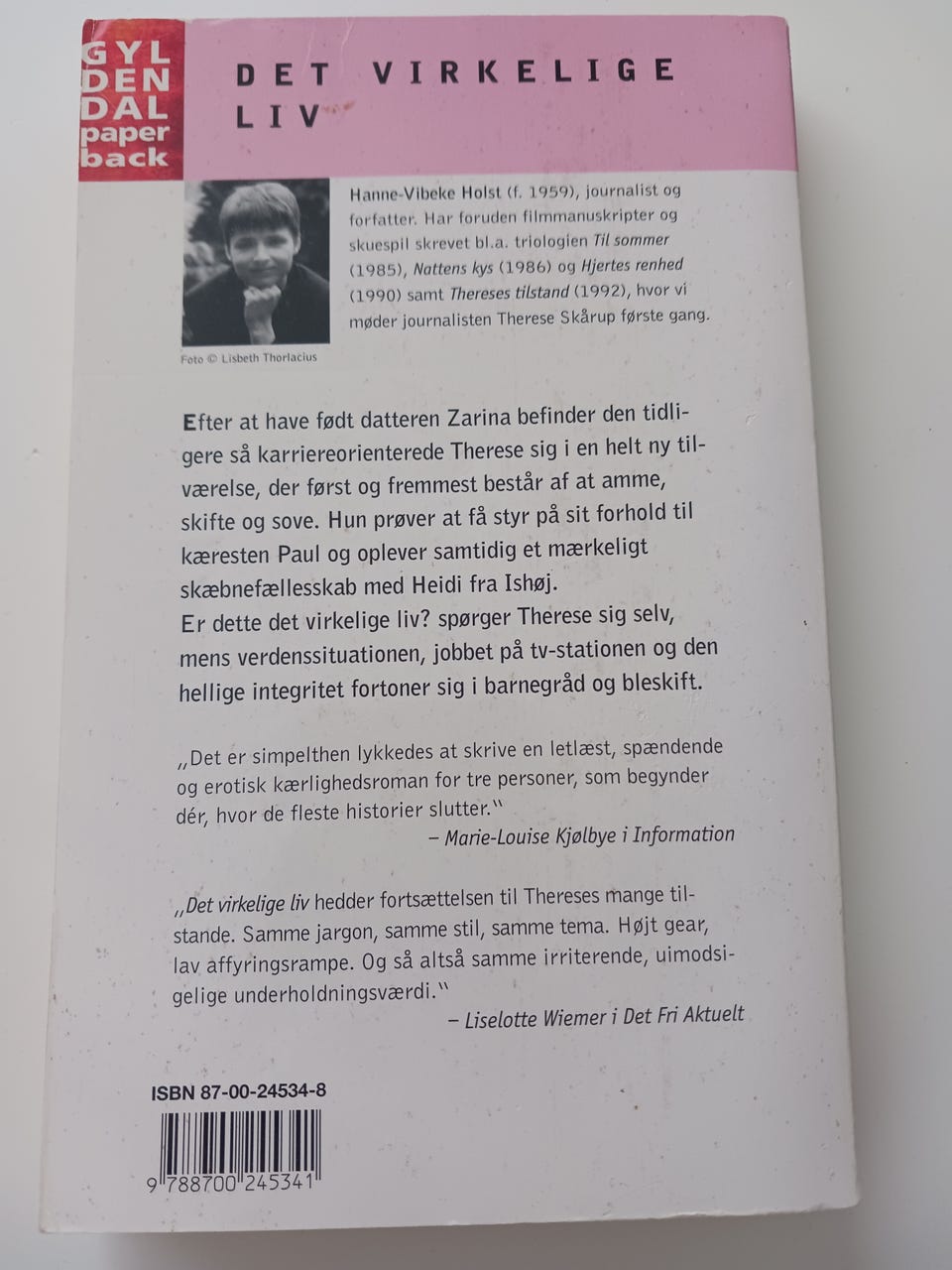 GYL
DEN
DAL
paper
back

DET VIRKELIGE LIV

Hanne-Vibeke Holst (f. 1959), journalist og forfatter. Har foruden filmmanuskripter og skuespil skrevet bl.a. triologien Til sommer (1985), Nattens kys (1986) og Hjertes renhed (1990) samt Thereses tilstand (1992), hvor vi møder journalisten Therese Skårup første gang.

Foto © Lisbeth Thorlacius

Efter at have født datteren Zarina befinder den tidligere så karriereorienterede Therese sig i en helt ny tilværelse, der først og fremmest består af at amme, skifte og sove. Hun prøver at få styr på sit forhold til kæresten Paul og oplever samtidig et mærkeligt skæbnefællesskab med Heidi fra Ishøj.
Er dette det virkelige liv? spørger Therese sig selv, mens verdenssituationen, jobbet på tv-stationen og den hellige integritet fortoner sig i barnegråd og bleskift.

„Det er simpelthen lykkedes at skrive en letlæst, spændende og erotisk kærlighedsroman for tre personer, som begynder dér, hvor de fleste historier slutter."
– Marie-Louise Kjølbye i Information

„Det virkelige liv hedder fortsættelsen til Thereses mange tilstande. Samme jargon, samme stil, samme tema. Højt gear, lav affyringsrampe. Og så altså samme irriterende, uimodsigelige underholdningsværdi."
– Liselotte Wiemer i Det Fri Aktuelt

ISBN 87-00-24534-8

9 788700 245341